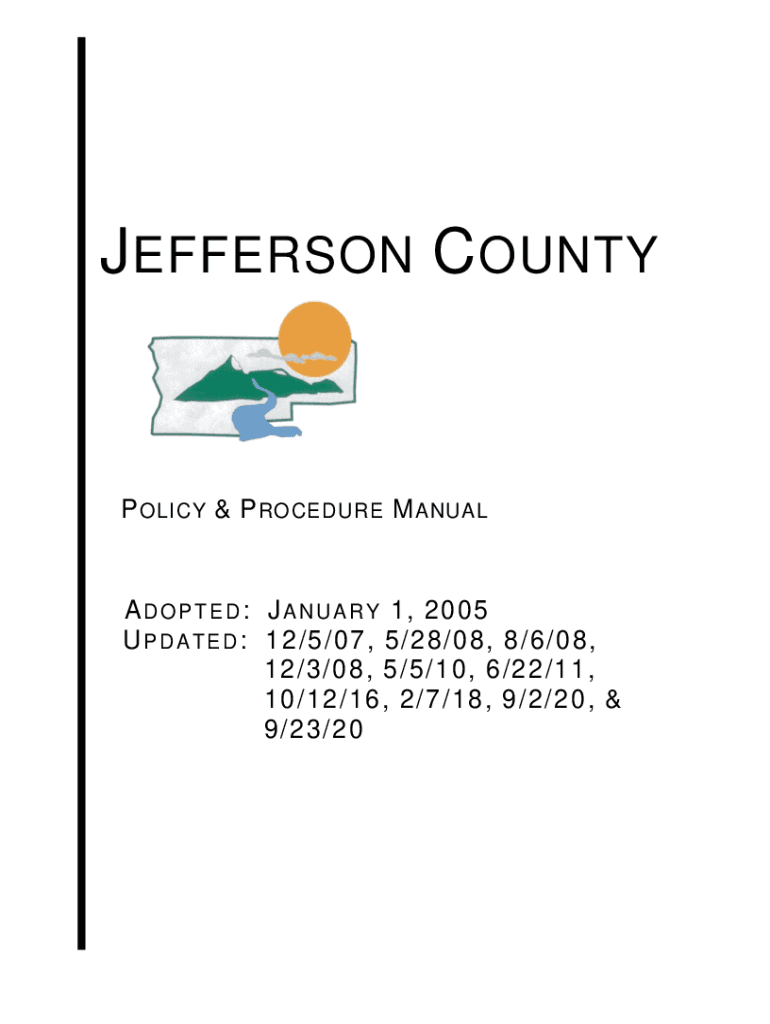 JEFFERSON COUNTY

POLICY & PROCEDURE MANUAL

ADOPTED: JANUARY 1, 2005
UPDATED: 12/5/07, 5/28/08, 8/6/08, 12/3/08, 5/5/10, 6/22/11, 10/12/16, 2/7/18, 9/2/20, & 9/23/20